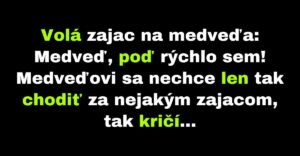 Volá zajac na medveďa: Medveď, poď rýchlo sem! Medveďovi sa nechce len tak chodiť za nejakým zajacom, tak kričí...